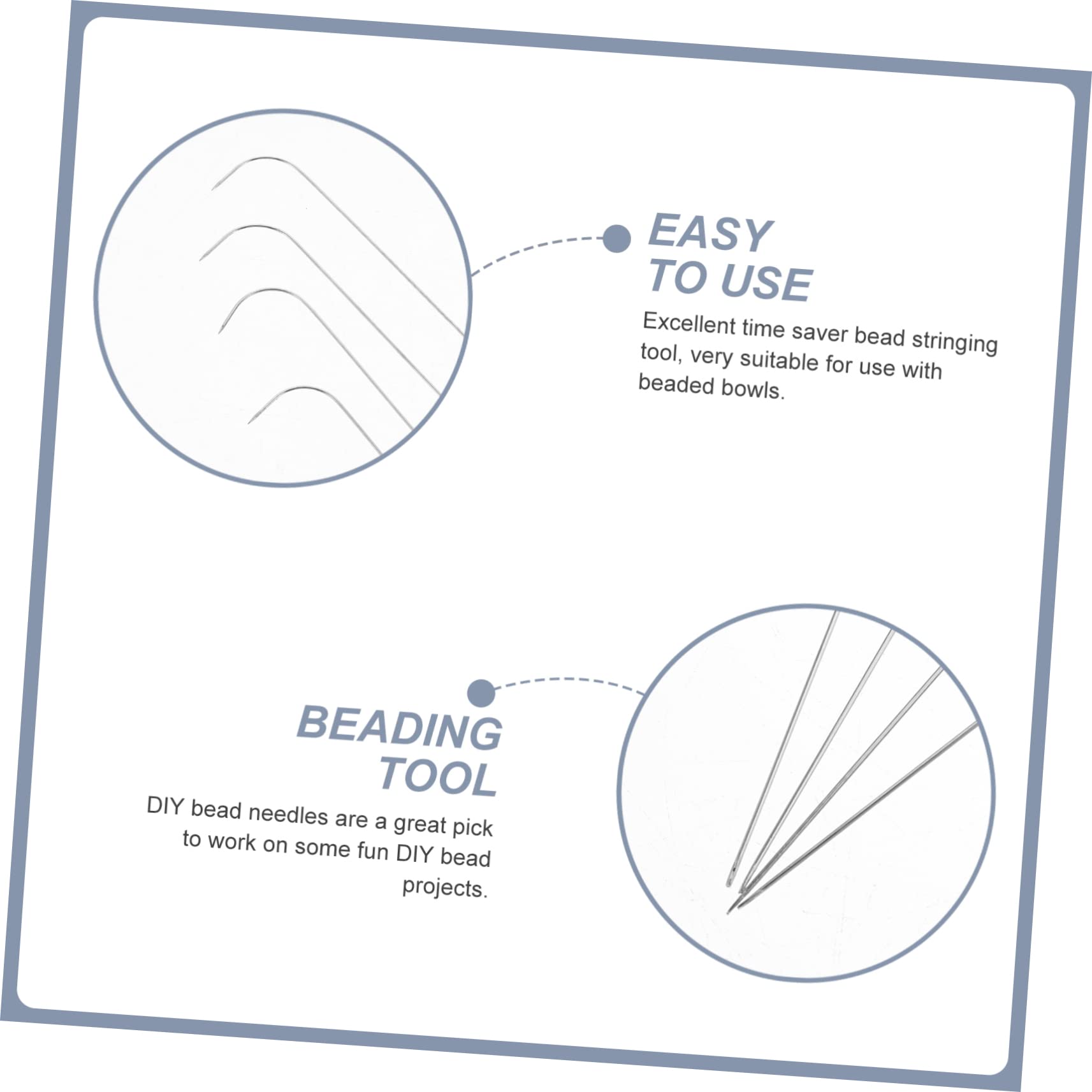 EASY
TO USE

Excellent time saver bead stringing tool, very suitable for use with beaded bowls.

BEADING
TOOL

DIY bead needles are a great pick to work on some fun DIY bead projects.